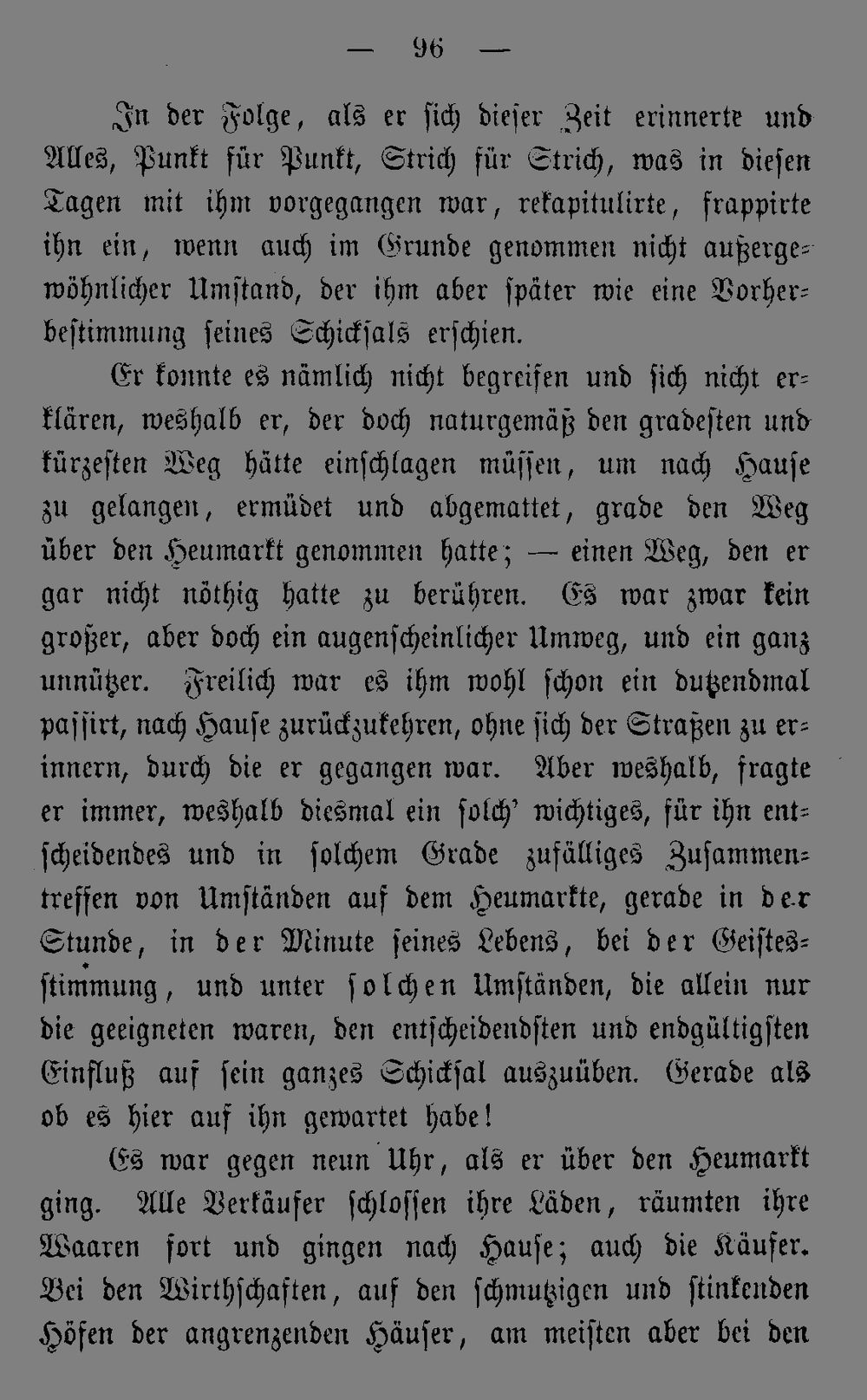 — 96 —

In der Folge, als er sich dieser Zeit erinnerte und Alles, Punkt für Punkt, Strich für Strich, was in diesen Tagen mit ihm vorgegangen war, rekapitulirte, frappirte ihn ein, wenn auch im Grunde genommen nicht außergewöhnlicher Umstand, der ihm aber später wie eine Vorherbestimmung seines Schicksals erschien.

Er konnte es nämlich nicht begreifen und sich nicht erklären, weshalb er, der doch naturgemäß den gradesten und kürzesten Weg hätte einschlagen müssen, um nach Hause zu gelangen, ermüdet und abgemattet, grade den Weg über den Heumarkt genommen hatte; — einen Weg, den er gar nicht nöthig hatte zu berühren. Es war zwar kein großer, aber doch ein augenscheinlicher Umweg, und ein ganz unnützer. Freilich war es ihm wohl schon ein dutzendmal passirt, nach Hause zurückzukehren, ohne sich der Straßen zu erinnern, durch die er gegangen war. Aber weshalb, fragte er immer, weshalb diesmal ein solch' wichtiges, für ihn entscheidendes und in solchem Grade zufälliges Zusammentreffen von Umständen auf dem Heumarkte, gerade in der Stunde, in der Minute seines Lebens, bei der Geistesstimmung, und unter solchen Umständen, die allein nur die geeigneten waren, den entscheidendsten und endgültigsten Einfluß auf sein ganzes Schicksal auszuüben. Gerade als ob es hier auf ihn gewartet habe!

Es war gegen neun Uhr, als er über den Heumarkt ging. Alle Verkäufer schlossen ihre Läden, räumten ihre Waaren fort und gingen nach Hause; auch die Käufer. Bei den Wirthschaften, auf den schmutzigen und stinkenden Höfen der angrenzenden Häuser, am meisten aber bei den